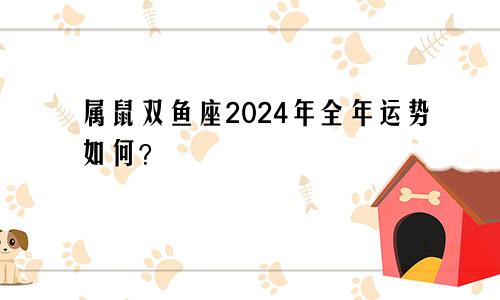 属鼠双鱼座2024年全年运势如何？